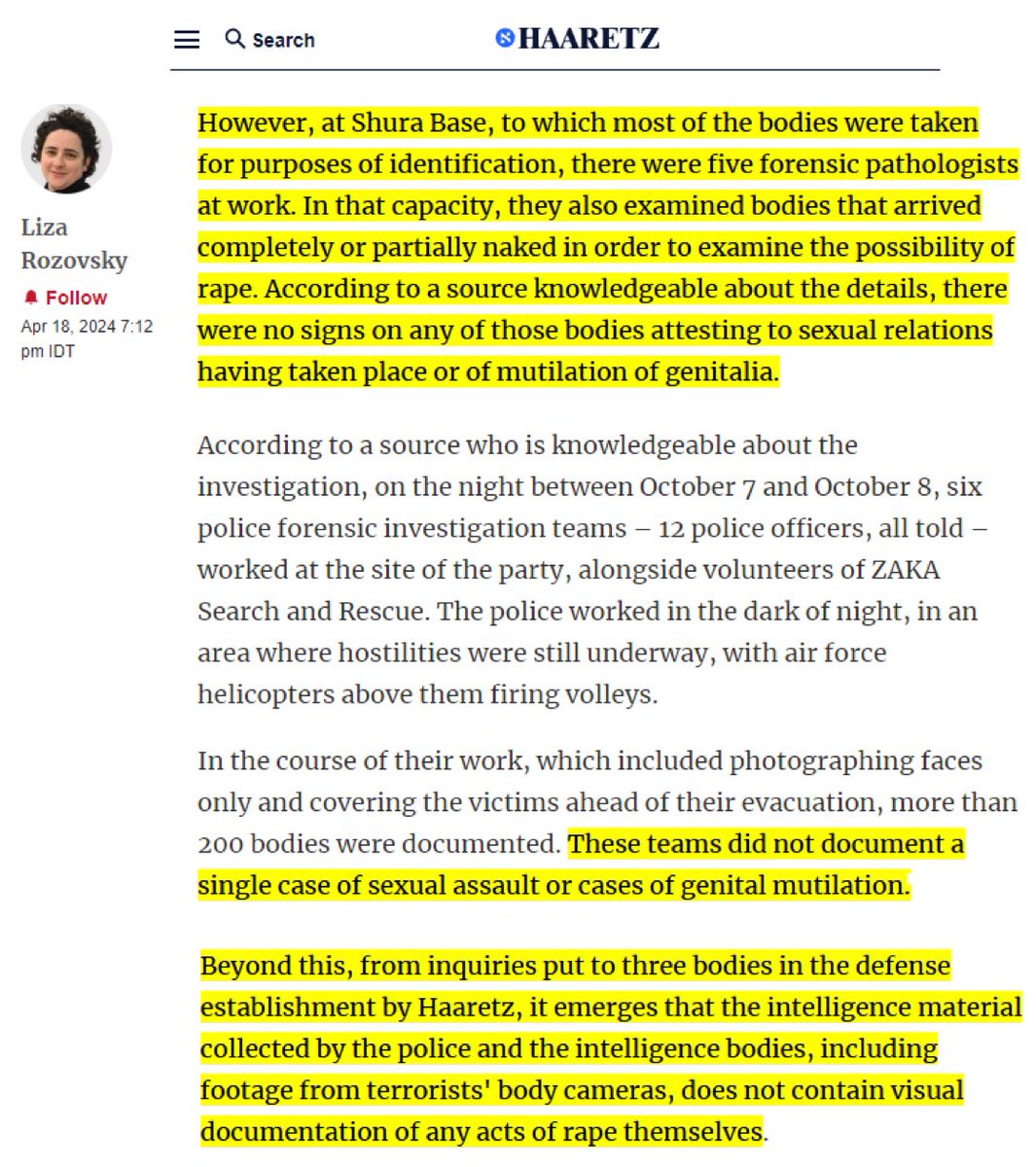 Search

HAARETZ

Liza Rozovsky

Follow

Apr 18, 2024 7:12 pm IDT

However, at Shura Base, to which most of the bodies were taken for purposes of identification, there were five forensic pathologists at work. In that capacity, they also examined bodies that arrived completely or partially naked in order to examine the possibility of rape. According to a source knowledgeable about the details, there were no signs on any of those bodies attesting to sexual relations having taken place or of mutilation of genitalia.

According to a source who is knowledgeable about the investigation, on the night between October 7 and October 8, six police forensic investigation teams – 12 police officers, all told – worked at the site of the party, alongside volunteers of ZAKA Search and Rescue. The police worked in the dark of night, in an area where hostilities were still underway, with air force helicopters above them firing volleys.

In the course of their work, which included photographing faces only and covering the victims ahead of their evacuation, more than 200 bodies were documented. These teams did not document a single case of sexual assault or cases of genital mutilation.

Beyond this, from inquiries put to three bodies in the defense establishment by Haaretz, it emerges that the intelligence material collected by the police and the intelligence bodies, including footage from terrorists' body cameras, does not contain visual documentation of any acts of rape themselves.